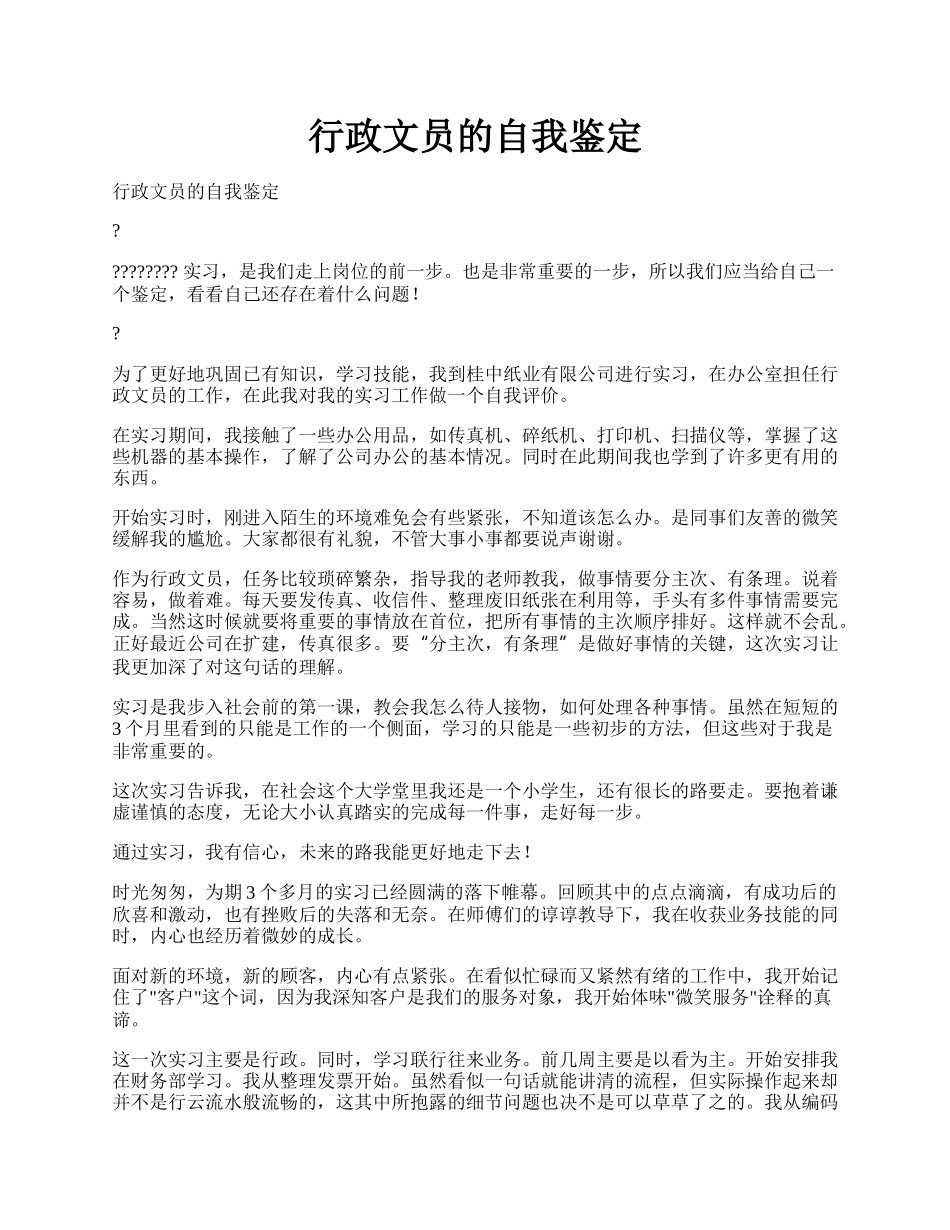 行政文员的自我鉴定

行政文员的自我鉴定

?

???????? 实习，是我们走上岗位的前一步。也是非常重要的一步，所以我们应当给自己一个鉴定，看看自己还存在着什么问题！

?

为了更好地巩固已有知识，学习技能，我到桂中纸业有限公司进行实习，在办公室担任行政文员的工作，在此我对我的实习工作做一个自我评价。

在实习期间，我接触了一些办公用品，如传真机、碎纸机、打印机、扫描仪等，掌握了这些机器的基本操作，了解了公司办公的基本情况。同时在此期间我也学到了许多更有用的东西。

开始实习时，刚进入陌生的环境难免会有些紧张，不知道该怎么办。是同事们友善的微笑缓解我的尴尬。大家都很有礼貌，不管大事小事都要说声谢谢。

作为行政文员，任务比较琐碎繁杂，指导我的老师教我，做事情要分主次、有条理。说着容易，做着难。每天要发传真、收信件、整理废旧纸张在利用等，手头有多件事情需要完成。当然这时候就要将重要的事情放在首位，把所有事情的主次顺序排好。这样就不会乱。正好最近公司在扩建，传真很多。要“分主次，有条理”是做好事情的关键，这次实习让我更加深了对这句话的理解。

实习是我步入社会前的第一课，教会我怎么待人接物，如何处理各种事情。虽然在短短的3个月里看到的只能是工作的一个侧面，学习的只能是一些初步的方法，但这些对于我是非常重要的。

这次实习告诉我，在社会这个大学堂里我还是一个小学生，还有很长的路要走。要抱着谦虚谨慎的态度，无论大小认真踏实的完成每一件事，走好每一步。

通过实习，我有信心，未来的路我能更好地走下去！

时光匆匆，为期3个多月的实习已经圆满的落下帷幕。回顾其中的点点滴滴，有成功后的欣喜和激动，也有挫败后的失落和无奈。在师傅们的谆谆教导下，我在收获业务技能的同时，内心也经历着微妙的成长。

面对新的环境，新的顾客，内心有点紧张。在看似忙碌而又紧然有绪的工作中，我开始记住了"客户"这个词，因为我深知客户是我们的服务对象，我开始体味"微笑服务"诠释的真谛。

这一次实习主要是行政。同时，学习联行往来业务。前几周主要是以看为主。开始安排我在财务部学习。我从整理发票开始。虽然看似一句话就能讲清的流程，但实际操作起来却并不是行云流水般流畅的，这其中所抱露的细节问题也决不是可以草草了之的。我从编码